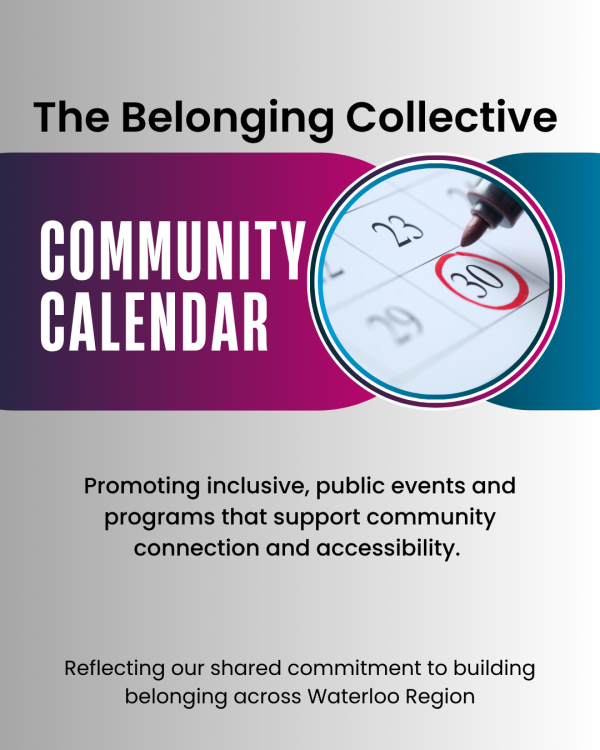 The Belonging Collective

COMMUNITY CALENDAR

23

30

29

Promoting inclusive, public events and programs that support community connection and accessibility.

Reflecting our shared commitment to building belonging across Waterloo Region